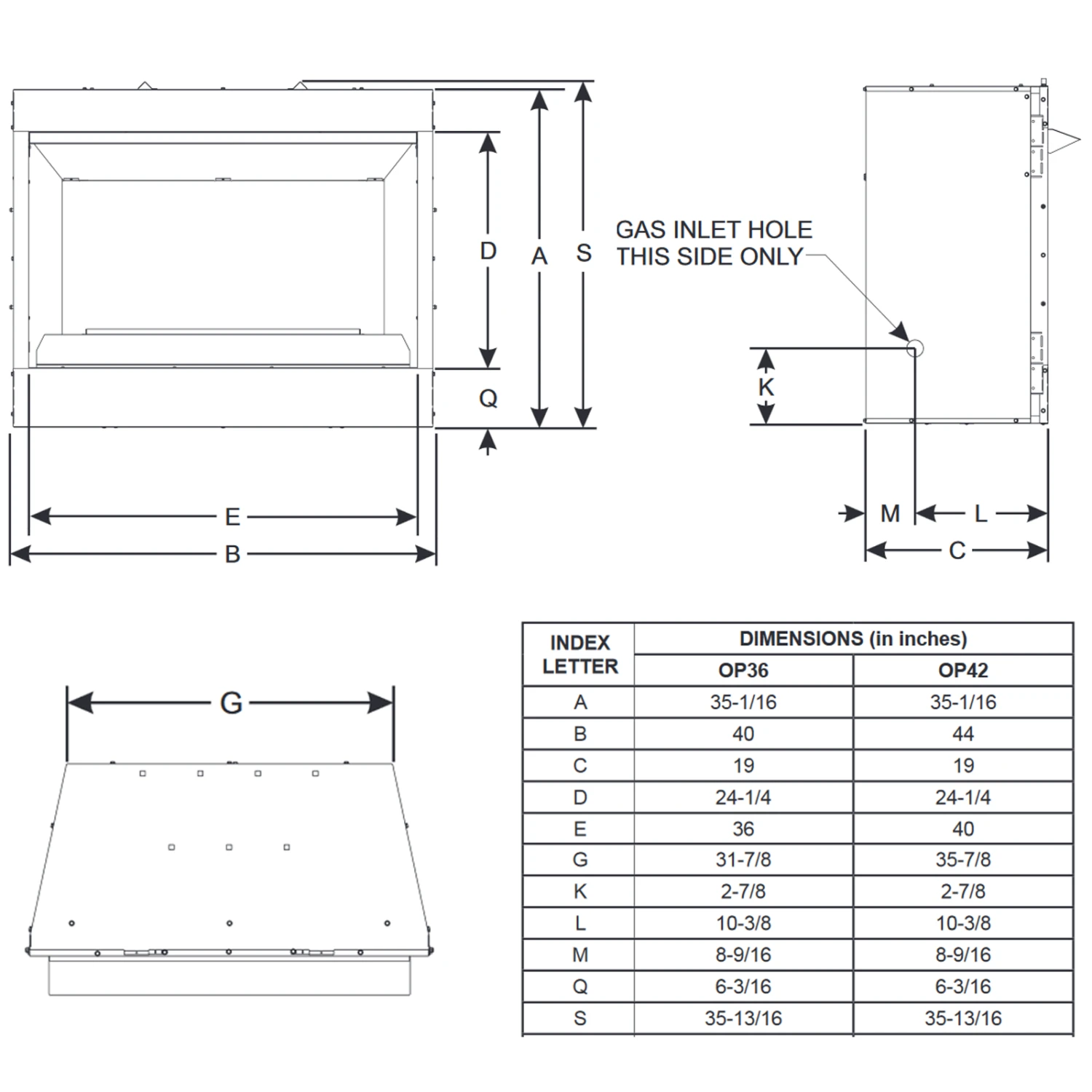 D A S

GAS INLET HOLE THIS SIDE ONLY

Q

K

E

B

M L

C

G

| INDEX LETTER | DIMENSIONS (in inches) | |
|---|---|---|
| | OP36 | OP42 |
| A | 35-1/16 | 35-1/16 |
| B | 40 | 44 |
| C | 19 | 19 |
| D | 24-1/4 | 24-1/4 |
| E | 36 | 40 |
| G | 31-7/8 | 35-7/8 |
| K | 2-7/8 | 2-7/8 |
| L | 10-3/8 | 10-3/8 |
| M | 8-9/16 | 8-9/16 |
| Q | 6-3/16 | 6-3/16 |
| S | 35-13/16 | 35-13/16 |